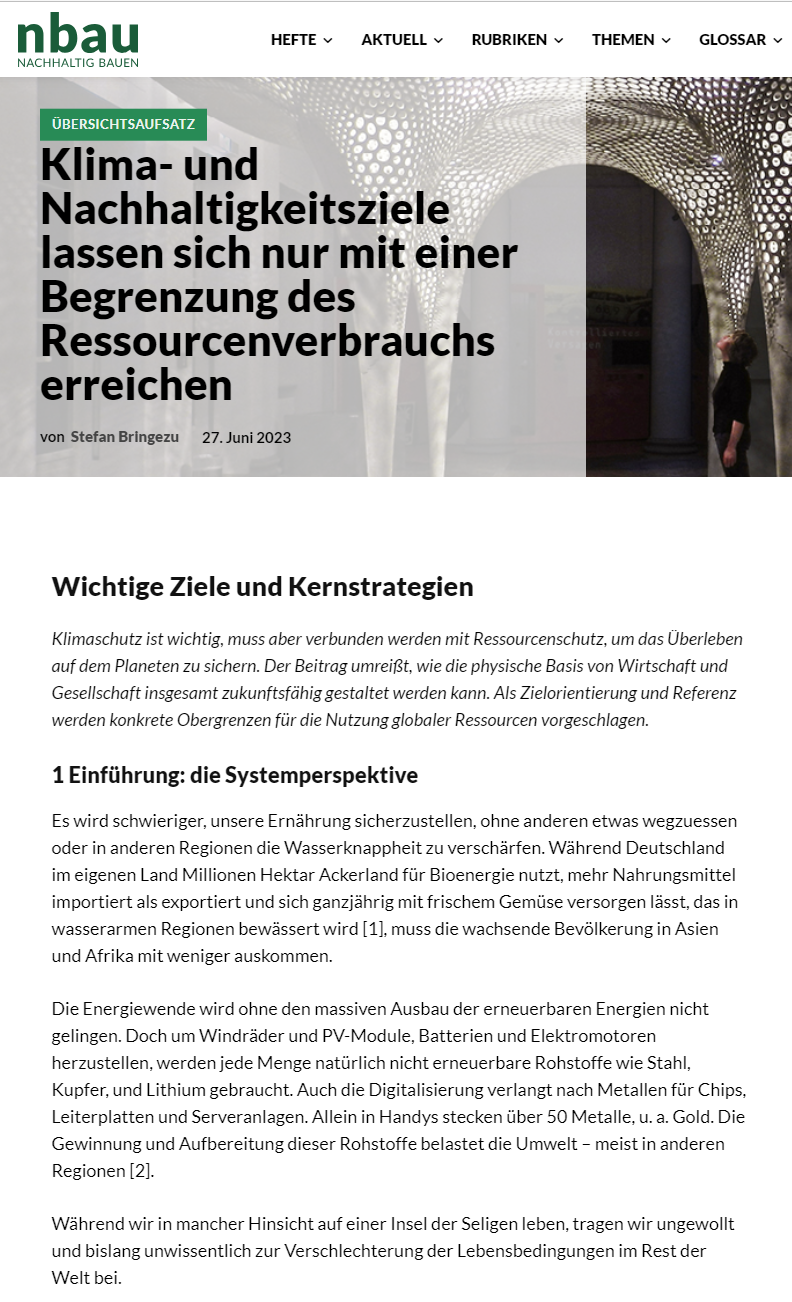 nbau
NACHHALTIG BAUEN

HEFTE AKTUELL RUBRIKEN THEMEN GLOSSAR

ÜBERSICHTSAUFSATZ

Klima- und Nachhaltigkeitsziele lassen sich nur mit einer Begrenzung des Ressourcenverbrauchs erreichen

von Stefan Bringezu 27. Juni 2023

Wichtige Ziele und Kernstrategien

Klimaschutz ist wichtig, muss aber verbunden werden mit Ressourcenschutz, um das Überleben auf dem Planeten zu sichern. Der Beitrag umreißt, wie die physische Basis von Wirtschaft und Gesellschaft insgesamt zukunftsfähig gestaltet werden kann. Als Zielorientierung und Referenz werden konkrete Obergrenzen für die Nutzung globaler Ressourcen vorgeschlagen.

1 Einführung: die Systemperspektive

Es wird schwieriger, unsere Ernährung sicherzustellen, ohne anderen etwas wegzuessen oder in anderen Regionen die Wasserknappheit zu verschärfen. Während Deutschland im eigenen Land Millionen Hektar Ackerland für Bioenergie nutzt, mehr Nahrungsmittel importiert als exportiert und sich ganzjährig mit frischem Gemüse versorgen lässt, das in wasserarmen Regionen bewässert wird [1], muss die wachsende Bevölkerung in Asien und Afrika mit weniger auskommen.

Die Energiewende wird ohne den massiven Ausbau der erneuerbaren Energien nicht gelingen. Doch um Windräder und PV-Module, Batterien und Elektromotoren herzustellen, werden jede Menge natürlich nicht erneuerbare Rohstoffe wie Stahl, Kupfer, und Lithium gebraucht. Auch die Digitalisierung verlangt nach Metallen für Chips, Leiterplatten und Serveranlagen. Allein in Handys stecken über 50 Metalle, u. a. Gold. Die Gewinnung und Aufbereitung dieser Rohstoffe belastet die Umwelt – meist in anderen Regionen [2].

Während wir in mancher Hinsicht auf einer Insel der Seligen leben, tragen wir ungewollt und bislang unwissentlich zur Verschlechterung der Lebensbedingungen im Rest der Welt bei.